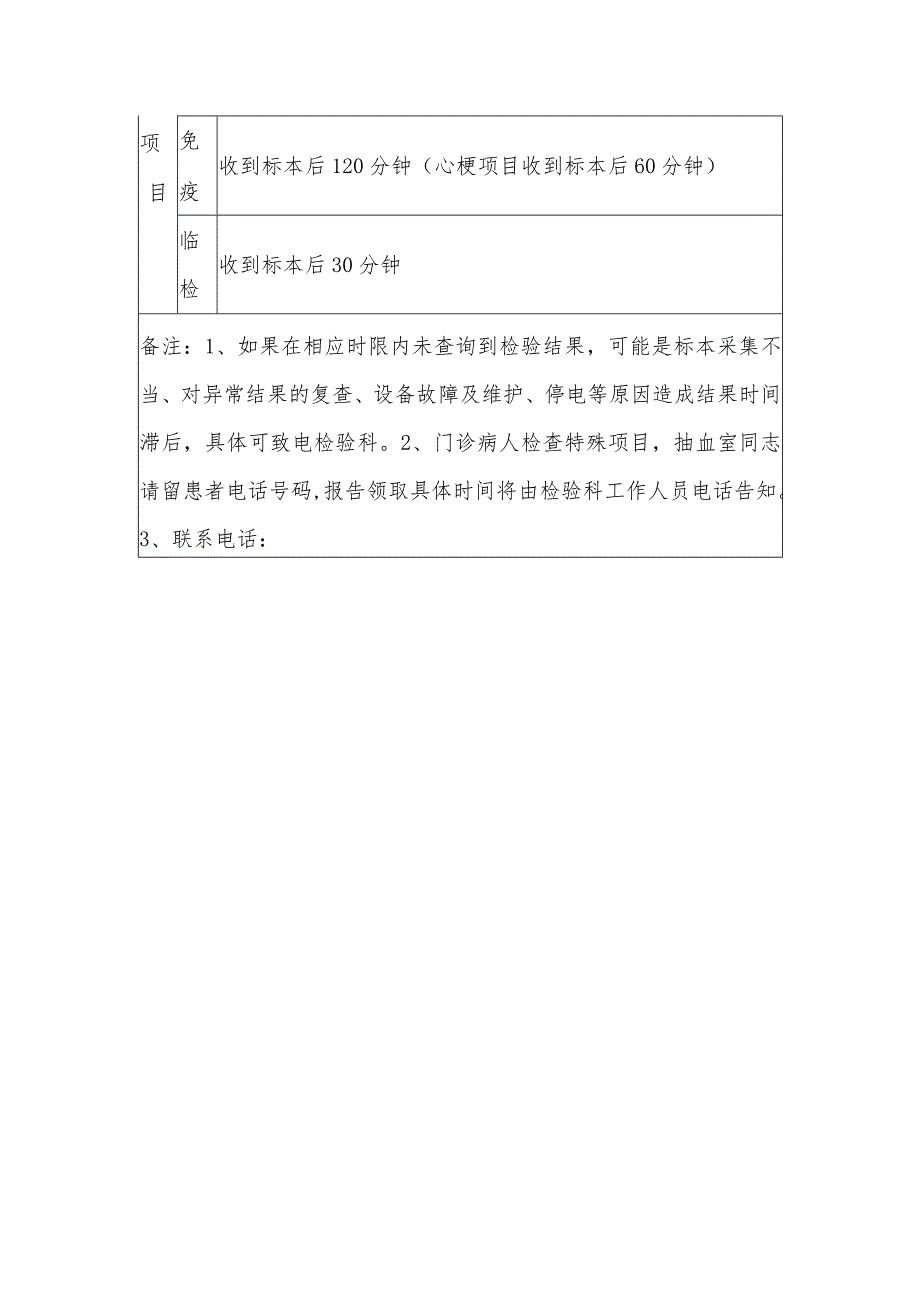 | 项目 | 免疫 | 收到标本后120分钟（心梗项目收到标本后60分钟） |
|---|---|---|
| | 临检 | 收到标本后30分钟 |

备注：1、如果在相应时限内未查询到检验结果，可能是标本采集不当、对异常结果的复查、设备故障及维护、停电等原因造成结果时间滞后，具体可致电检验科。2、门诊病人检查特殊项目，抽血室同志请留患者电话号码,报告领取具体时间将由检验科工作人员电话告知。3、联系电话：